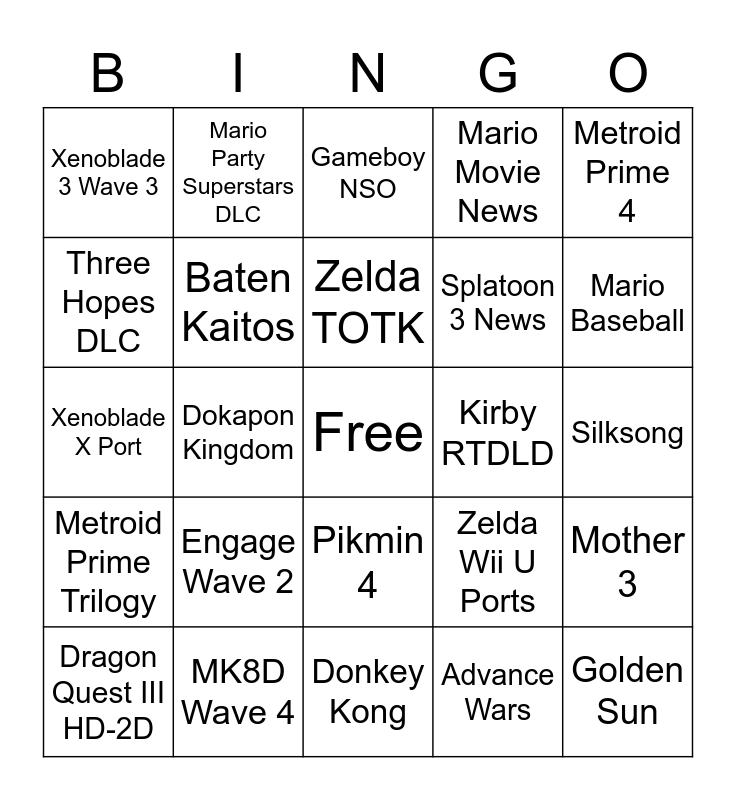 | B | I | N | G | O |
|---|---|---|---|---|
| Xenoblade 3 Wave 3 | Mario Party Superstars DLC | Gameboy NSO | Mario Movie News | Metroid Prime 4 |
| Three Hopes DLC | Baten Kaitos | Zelda TOTK | Splatoon 3 News | Mario Baseball |
| Xenoblade X Port | Dokapon Kingdom | Free | Kirby RTDLD | Silksong |
| Metroid Prime Trilogy | Engage Wave 2 | Pikmin 4 | Zelda Wii U Ports | Mother 3 |
| Dragon Quest III HD-2D | MK8D Wave 4 | Donkey Kong | Advance Wars | Golden Sun |